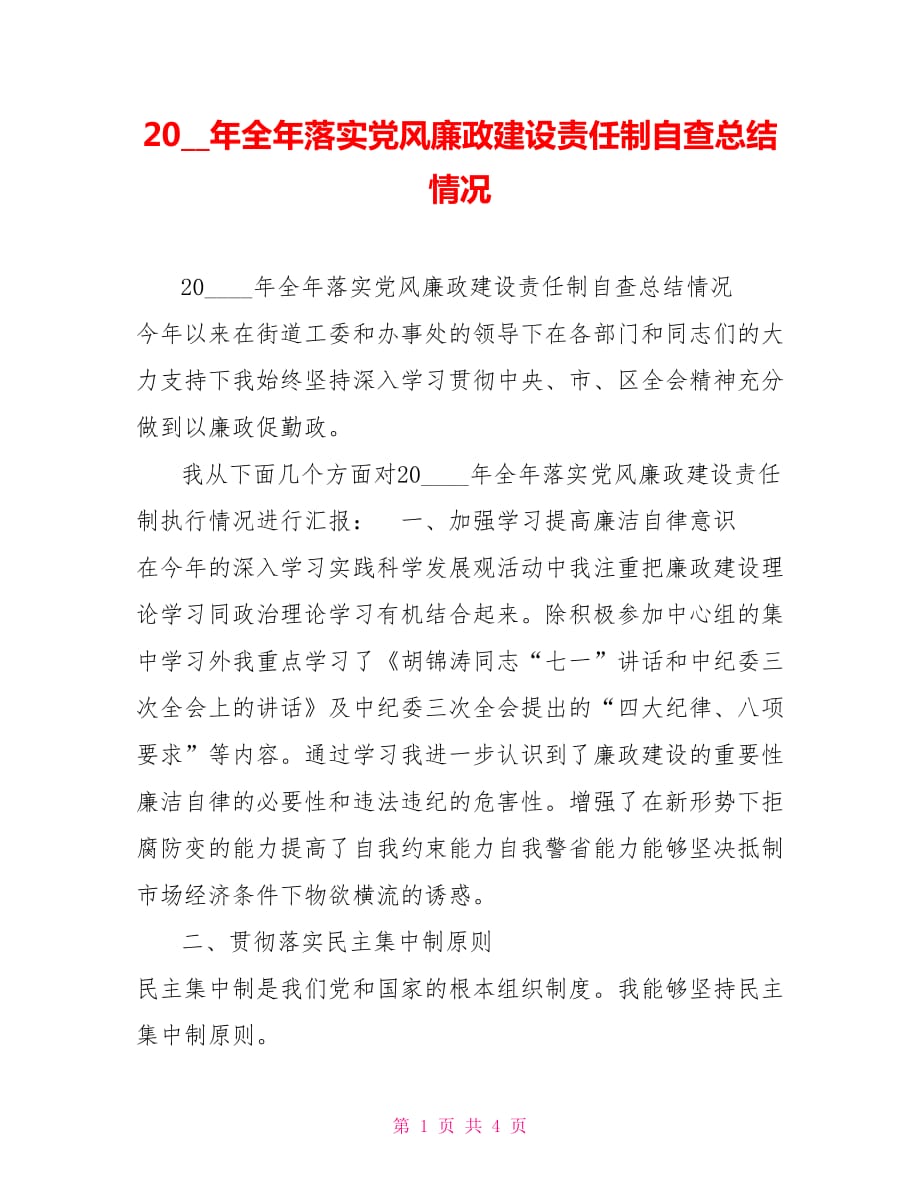 20__年全年落实党风廉政建设责任制自查总结情况

20____年全年落实党风廉政建设责任制自查总结情况 今年以来在街道工委和办事处的领导下在各部门和同志们的大力支持下我始终坚持深入学习贯彻中央、市、区全会精神充分做到以廉政促勤政。

我从下面几个方面对20____年全年落实党风廉政建设责任制执行情况进行汇报： 一、加强学习提高廉洁自律意识 在今年的深入学习实践科学发展观活动中我注重把廉政建设理论学习同政治理论学习有机结合起来。除积极参加中心组的集中学习外我重点学习了《胡锦涛同志“七一”讲话和中纪委三次全会上的讲话》及中纪委三次全会提出的“四大纪律、八项要求”等内容。通过学习我进一步认识到了廉政建设的重要性廉洁自律的必要性和违法违纪的危害性。增强了在新形势下拒腐防变的能力提高了自我约束能力自我警省能力能够坚决抵制市场经济条件下物欲横流的诱惑。

二、贯彻落实民主集中制原则 民主集中制是我们党和国家的根本组织制度。我能够坚持民主集中制原则。

第 1 页 共 4 页